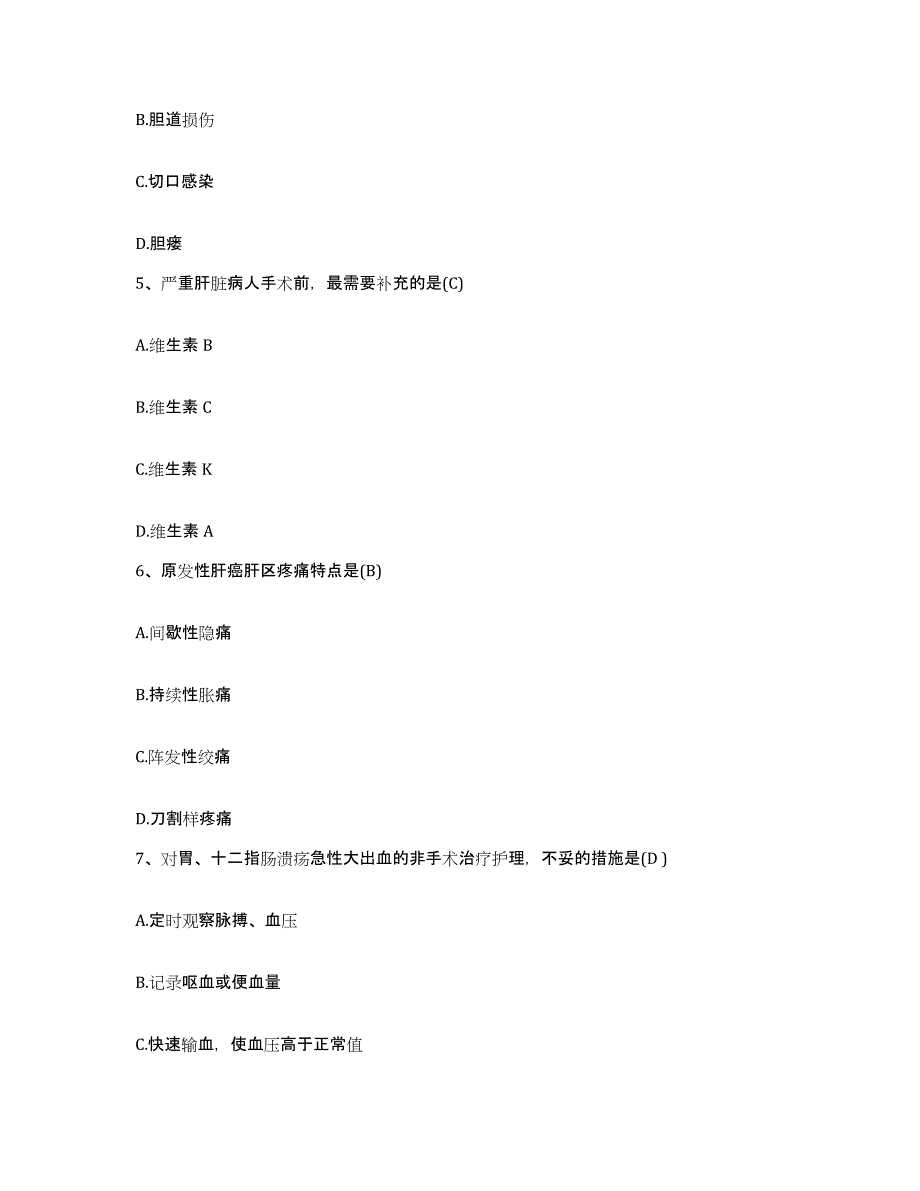 B.胆道损伤

C.切口感染

D.胆瘘

5、严重肝脏病人手术前，最需要补充的是(C)

A.维生素 B

B.维生素 C

C.维生素 K

D.维生素 A

6、原发性肝癌肝区疼痛特点是(B)

A.间歇性隐痛

B.持续性胀痛

C.阵发性绞痛

D.刀割样疼痛

7、对胃、十二指肠溃疡急性大出血的非手术治疗护理，不妥的措施是(D )

A.定时观察脉搏、血压

B.记录呕血或便血量

C.快速输血，使血压高于正常值